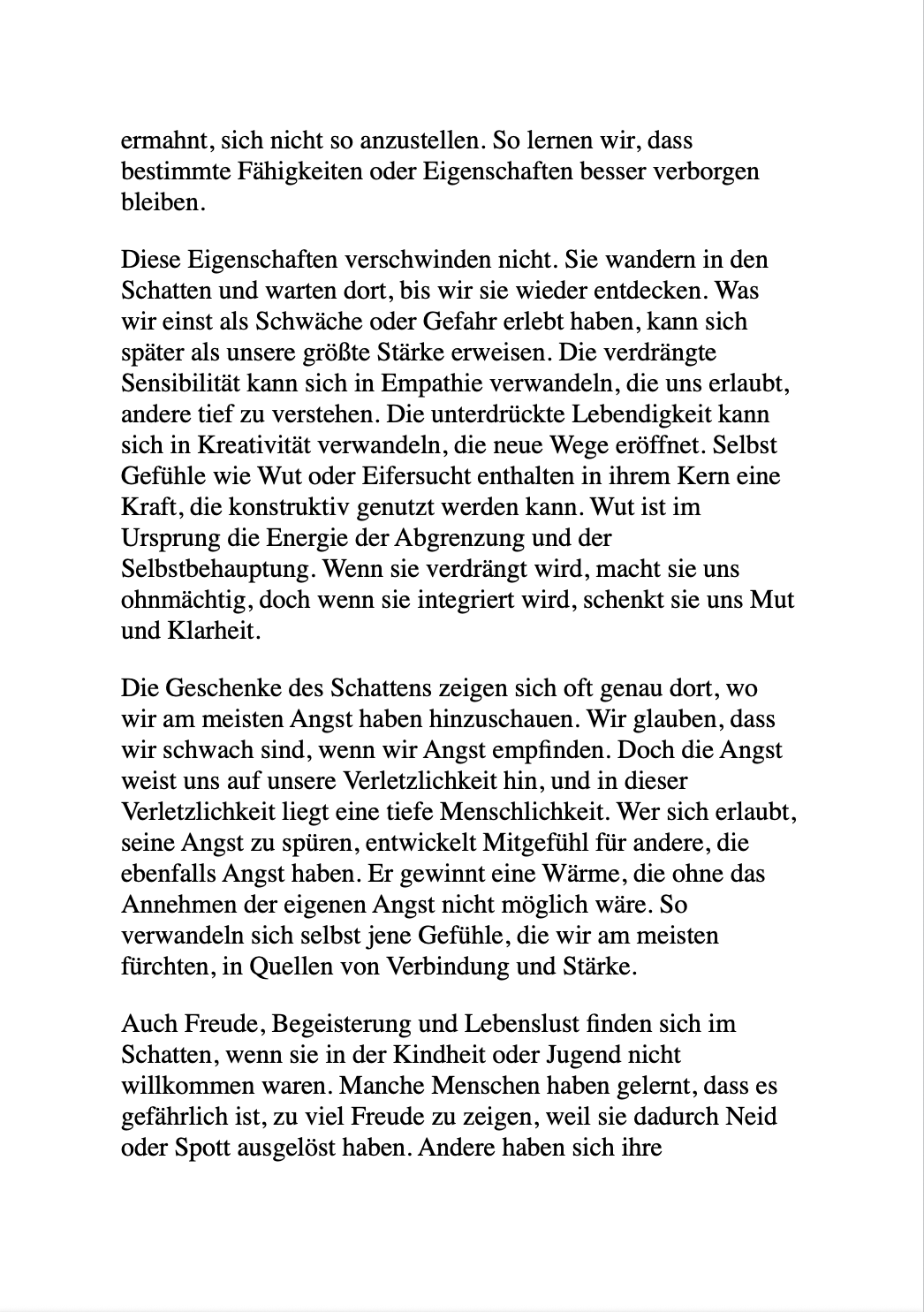 ermahnt, sich nicht so anzustellen. So lernen wir, dass bestimmte Fähigkeiten oder Eigenschaften besser verborgen bleiben.

Diese Eigenschaften verschwinden nicht. Sie wandern in den Schatten und warten dort, bis wir sie wieder entdecken. Was wir einst als Schwäche oder Gefahr erlebt haben, kann sich später als unsere größte Stärke erweisen. Die verdrängte Sensibilität kann sich in Empathie verwandeln, die uns erlaubt, andere tief zu verstehen. Die unterdrückte Lebendigkeit kann sich in Kreativität verwandeln, die neue Wege eröffnet. Selbst Gefühle wie Wut oder Eifersucht enthalten in ihrem Kern eine Kraft, die konstruktiv genutzt werden kann. Wut ist im Ursprung die Energie der Abgrenzung und der Selbstbehauptung. Wenn sie verdrängt wird, macht sie uns ohnmächtig, doch wenn sie integriert wird, schenkt sie uns Mut und Klarheit.

Die Geschenke des Schattens zeigen sich oft genau dort, wo wir am meisten Angst haben hinzuschauen. Wir glauben, dass wir schwach sind, wenn wir Angst empfinden. Doch die Angst weist uns auf unsere Verletzlichkeit hin, und in dieser Verletzlichkeit liegt eine tiefe Menschlichkeit. Wer sich erlaubt, seine Angst zu spüren, entwickelt Mitgefühl für andere, die ebenfalls Angst haben. Er gewinnt eine Wärme, die ohne das Annehmen der eigenen Angst nicht möglich wäre. So verwandeln sich selbst jene Gefühle, die wir am meisten fürchten, in Quellen von Verbindung und Stärke.

Auch Freude, Begeisterung und Lebenslust finden sich im Schatten, wenn sie in der Kindheit oder Jugend nicht willkommen waren. Manche Menschen haben gelernt, dass es gefährlich ist, zu viel Freude zu zeigen, weil sie dadurch Neid oder Spott ausgelöst haben. Andere haben sich ihre